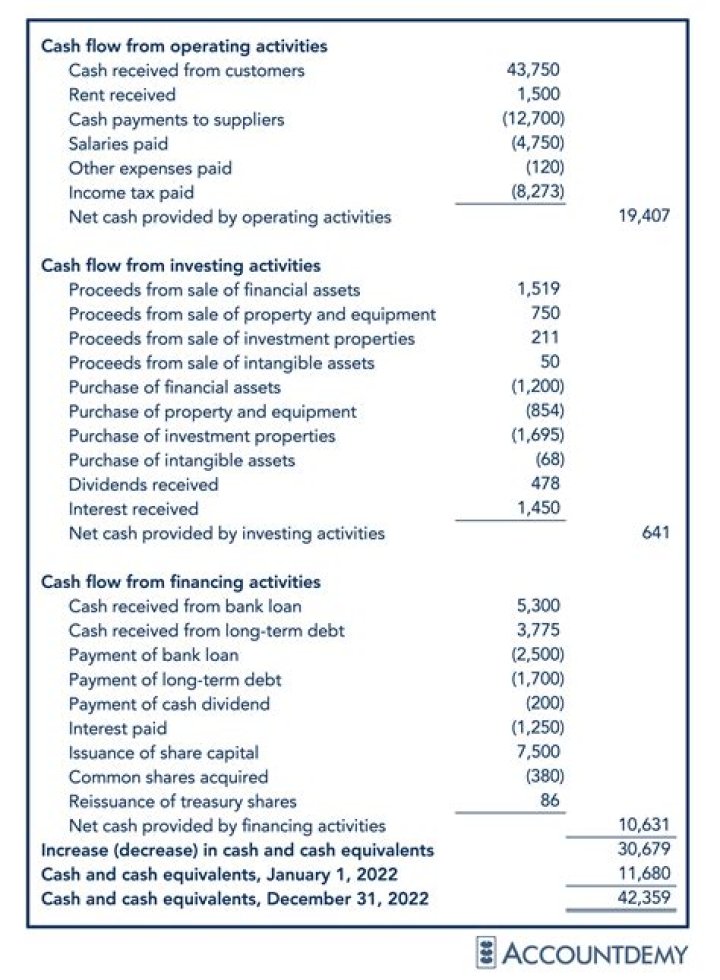 | | | |
|---|---|---|
| **Cash flow from operating activities** | | |
| Cash received from customers | 43,750 | |
| Rent received | 1,500 | |
| Cash payments to suppliers | (12,700) | |
| Salaries paid | (4,750) | |
| Other expenses paid | (120) | |
| Income tax paid | (8,273) | |
| Net cash provided by operating activities | | 19,407 |
| **Cash flow from investing activities** | | |
| Proceeds from sale of financial assets | 1,519 | |
| Proceeds from sale of property and equipment | 750 | |
| Proceeds from sale of investment properties | 211 | |
| Proceeds from sale of intangible assets | 50 | |
| Purchase of financial assets | (1,200) | |
| Purchase of property and equipment | (854) | |
| Purchase of investment properties | (1,695) | |
| Purchase of intangible assets | (68) | |
| Dividends received | 478 | |
| Interest received | 1,450 | |
| Net cash provided by investing activities | | 641 |
| **Cash flow from financing activities** | | |
| Cash received from bank loan | 5,300 | |
| Cash received from long-term debt | 3,775 | |
| Payment of bank loan | (2,500) | |
| Payment of long-term debt | (1,700) | |
| Payment of cash dividend | (200) | |
| Interest paid | (1,250) | |
| Issuance of share capital | 7,500 | |
| Common shares acquired | (380) | |
| Reissuance of treasury shares | 86 | |
| Net cash provided by financing activities | | 10,631 |
| **Increase (decrease) in cash and cash equivalents** | | 30,679 |
| **Cash and cash equivalents, January 1, 2022** | | 11,680 |
| **Cash and cash equivalents, December 31, 2022** | | 42,359 |

ACCOUNTDEMY